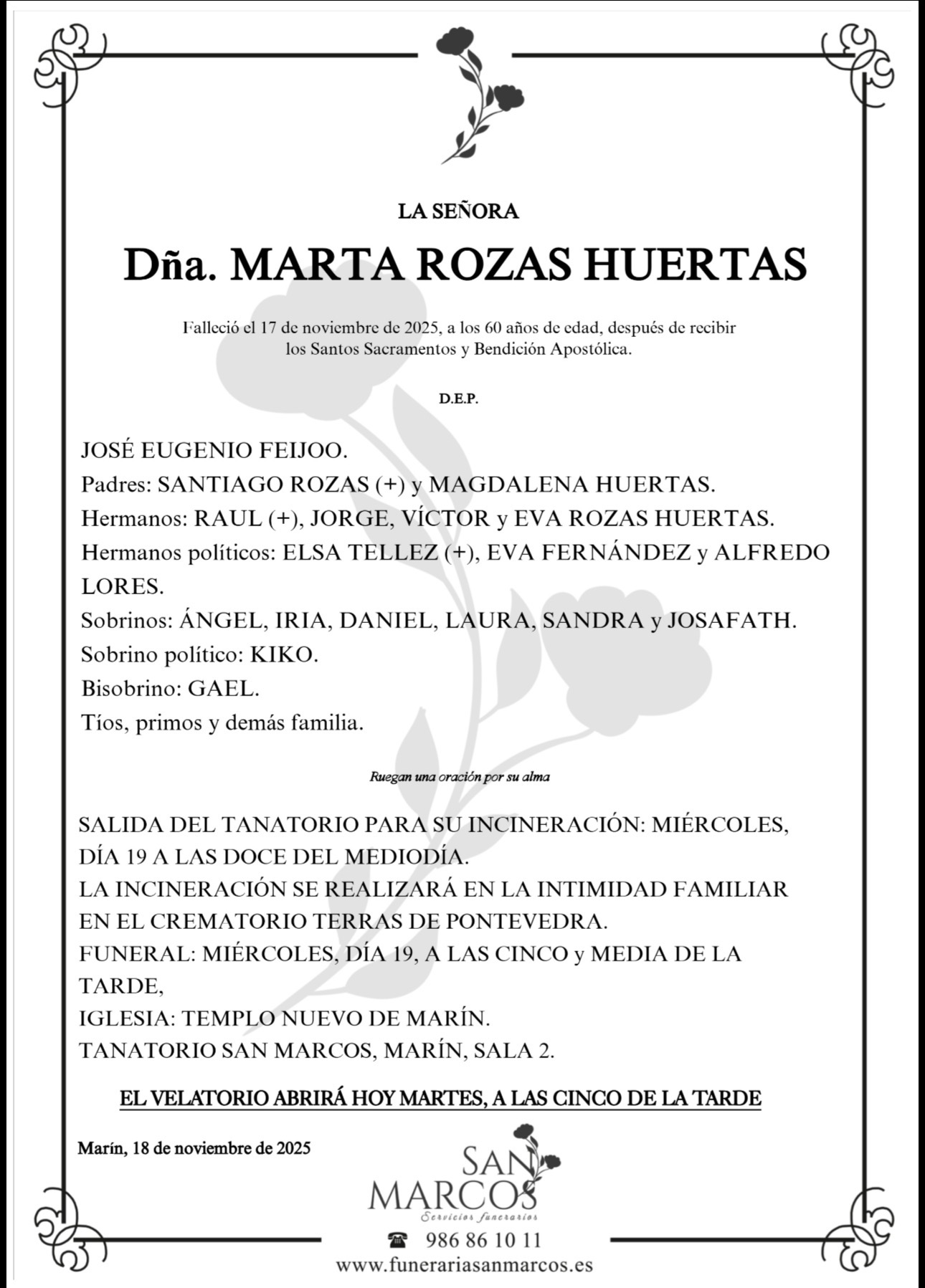 LA SEÑORA

Dña. MARTA ROZAS HUERTAS

Falleció el 17 de noviembre de 2025, a los 60 años de edad, después de recibir los Santos Sacramentos y Bendición Apostólica.

D.E.P.

JOSÉ EUGENIO FEIJOO.
Padres: SANTIAGO ROZAS (+) y MAGDALENA HUERTAS.
Hermanos: RAUL (+), JORGE, VÍCTOR y EVA ROZAS HUERTAS.
Hermanos políticos: ELSA TELLEZ (+), EVA FERNÁNDEZ y ALFREDO LORES.
Sobrinos: ÁNGEL, IRIA, DANIEL, LAURA, SANDRA y JOSAFATH.
Sobrino político: KIKO.
Bisobrino: GAEL.
Tíos, primos y demás familia.

Ruegan una oración por su alma

SALIDA DEL TANATORIO PARA SU INCINERACIÓN: MIÉRCOLES, DÍA 19 A LAS DOCE DEL MEDIODÍA.
LA INCINERACIÓN SE REALIZARÁ EN LA INTIMIDAD FAMILIAR EN EL CREMATORIO TERRAS DE PONTEVEDRA.
FUNERAL: MIÉRCOLES, DÍA 19, A LAS CINCO y MEDIA DE LA TARDE,
IGLESIA: TEMPLO NUEVO DE MARÍN.
TANATORIO SAN MARCOS, MARÍN, SALA 2.

EL VELATORIO ABRIRÁ HOY MARTES, A LAS CINCO DE LA TARDE

Marín, 18 de noviembre de 2025

SAN MARCOS
Servicios funerarios

986 86 10 11
www.funerariasanmarcos.es